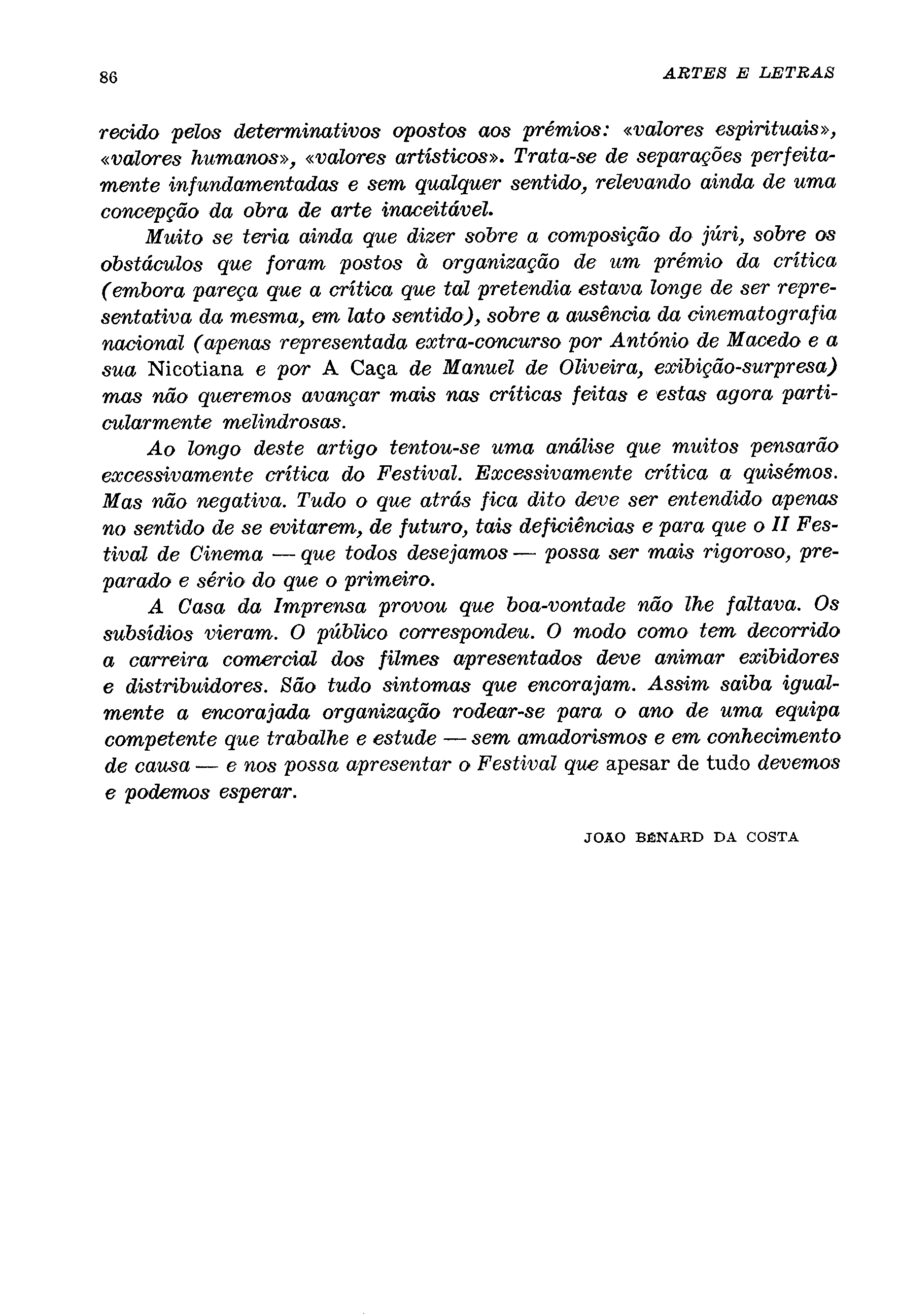 86 ARTES E LETRAS

recido pelos determinativos opostos aos prémios: «valores espirituais», «valores humanos», «valores artísticos». Trata-se de separações perfeitamente infundamentadas e sem qualquer sentido, relevando ainda de uma concepção da obra de arte inaceitável.

Muito se teria ainda que dizer sobre a composição do júri, sobre os obstáculos que foram postos à organização de um prémio da crítica (embora pareça que a crítica que tal pretendia estava longe de ser representativa da mesma, em lato sentido), sobre a ausência da cinematografia nacional (apenas representada extra-concurso por António de Macedo e a sua Nicotiana e por A Caça de Manuel de Oliveira, exibição-surpresa) mas não queremos avançar mais nas críticas feitas e estas agora particularmente melindrosas.

Ao longo deste artigo tentou-se uma análise que muitos pensarão excessivamente crítica do Festival. Excessivamente crítica a quisémos. Mas não negativa. Tudo o que atrás fica dito deve ser entendido apenas no sentido de se evitarem, de futuro, tais deficiências e para que o II Festival de Cinema — que todos desejamos — possa ser mais rigoroso, preparado e sério do que o primeiro.

A Casa da Imprensa provou que boa-vontade não lhe faltava. Os subsídios vieram. O público correspondeu. O modo como tem decorrido a carreira comercial dos filmes apresentados deve animar exibidores e distribuidores. São tudo sintomas que encorajam. Assim saiba igualmente a encorajada organização rodear-se para o ano de uma equipa competente que trabalhe e estude — sem amadorismos e em conhecimento de causa — e nos possa apresentar o Festival que apesar de tudo devemos e podemos esperar.

JOÃO BÉNARD DA COSTA